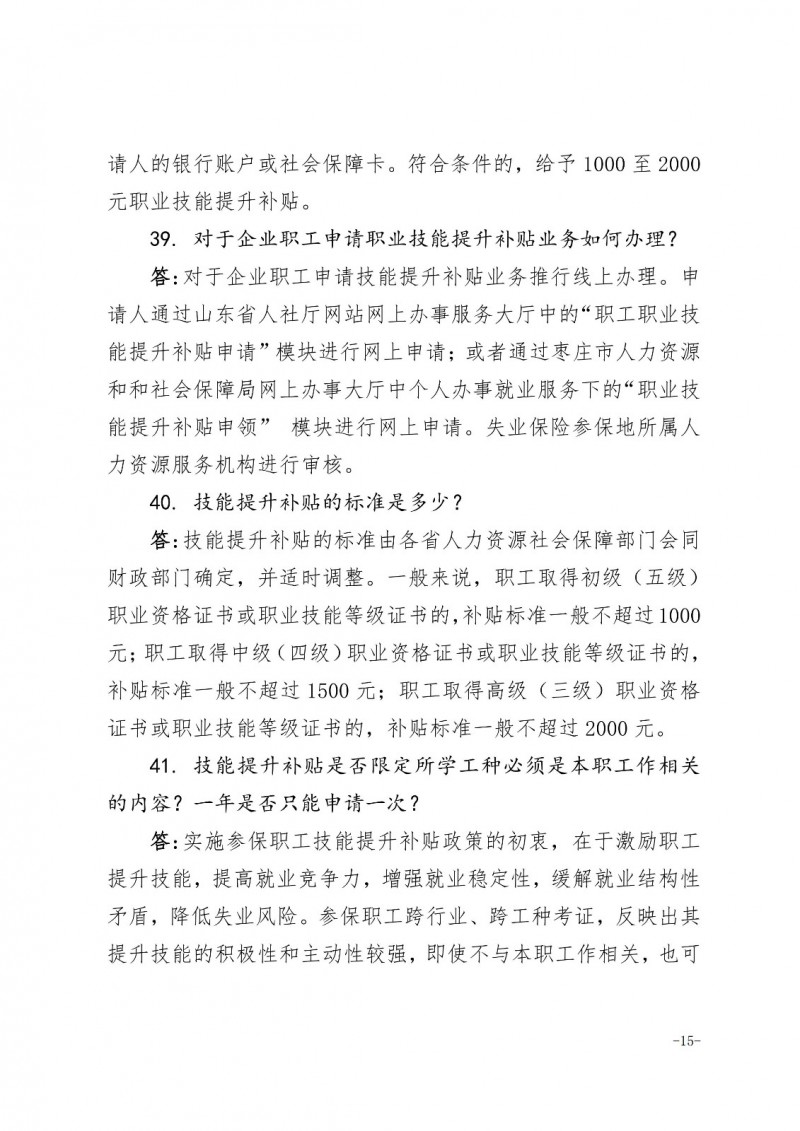 请人的银行账户或社会保障卡。符合条件的，给予 1000 至 2000 元职业技能提升补贴。

39. 对于企业职工申请职业技能提升补贴业务如何办理？

答:对于企业职工申请技能提升补贴业务推行线上办理。申请人通过山东省人社厅网站网上办事服务大厅中的“职工职业技能提升补贴申请”模块进行网上申请；或者通过枣庄市人力资源和和社会保障局网上办事大厅中个人办事就业服务下的“职业技能提升补贴申领” 模块进行网上申请。失业保险参保地所属人力资源服务机构进行审核。

40. 技能提升补贴的标准是多少？

答:技能提升补贴的标准由各省人力资源社会保障部门会同财政部门确定，并适时调整。一般来说，职工取得初级（五级）职业资格证书或职业技能等级证书的,补贴标准一般不超过 1000 元；职工取得中级（四级）职业资格证书或职业技能等级证书的，补贴标准一般不超过 1500 元；职工取得高级（三级）职业资格证书或职业技能等级证书的，补贴标准一般不超过 2000 元。

41. 技能提升补贴是否限定所学工种必须是本职工作相关的内容？一年是否只能申请一次？

答:实施参保职工技能提升补贴政策的初衷，在于激励职工提升技能，提高就业竞争力，增强就业稳定性，缓解就业结构性矛盾，降低失业风险。参保职工跨行业、跨工种考证，反映出其提升技能的积极性和主动性较强，即使不与本职工作相关，也可

-15-